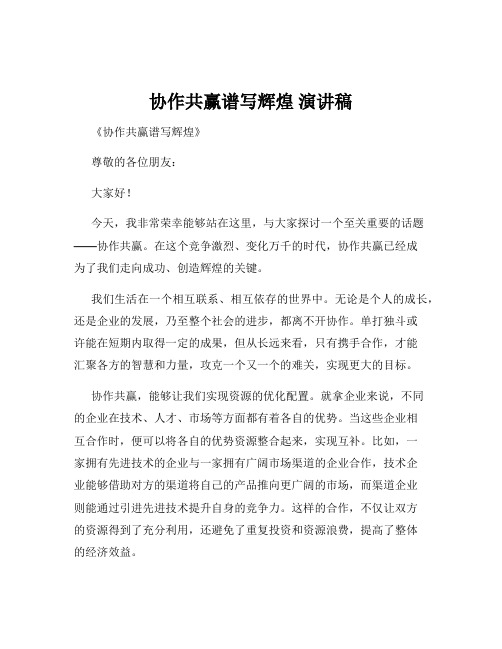 协作共赢谱写辉煌 演讲稿

《协作共赢谱写辉煌》

尊敬的各位朋友：

大家好！

今天，我非常荣幸能够站在这里，与大家探讨一个至关重要的话题——协作共赢。在这个竞争激烈、变化万千的时代，协作共赢已经成为了我们走向成功、创造辉煌的关键。

我们生活在一个相互联系、相互依存的世界中。无论是个人的成长，还是企业的发展，乃至整个社会的进步，都离不开协作。单打独斗或许能在短期内取得一定的成果，但从长远来看，只有携手合作，才能汇聚各方的智慧和力量，攻克一个又一个的难关，实现更大的目标。

协作共赢，能够让我们实现资源的优化配置。就拿企业来说，不同的企业在技术、人才、市场等方面都有着各自的优势。当这些企业相互合作时，便可以将各自的优势资源整合起来，实现互补。比如，一家拥有先进技术的企业与一家拥有广阔市场渠道的企业合作，技术企业能够借助对方的渠道将自己的产品推向更广阔的市场，而渠道企业则能通过引进先进技术提升自身的竞争力。这样的合作，不仅让双方的资源得到了充分利用，还避免了重复投资和资源浪费，提高了整体的经济效益。